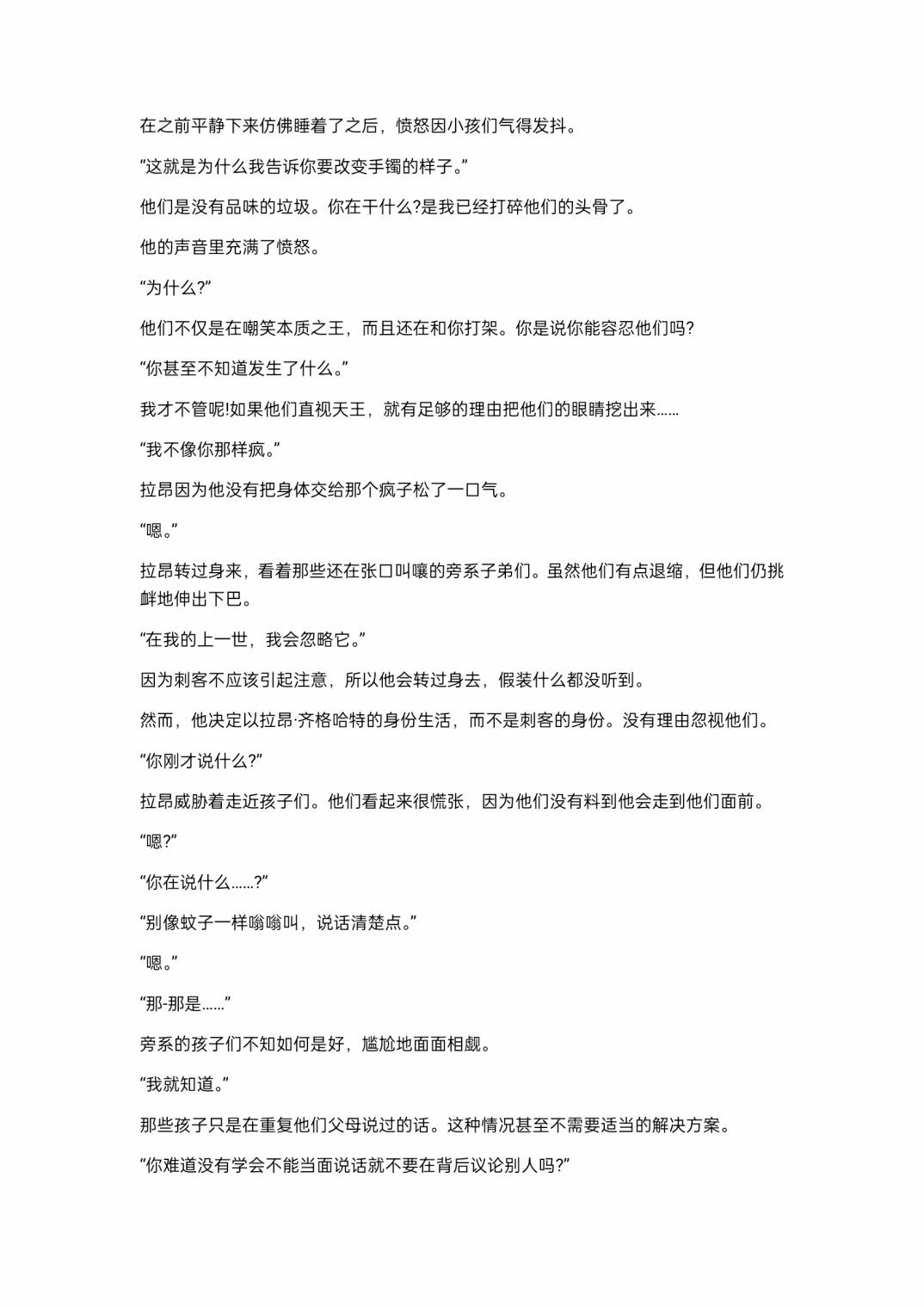 在之前平静下来仿佛睡着了之后，愤怒因小孩们气得发抖。

“这就是为什么我告诉你要改变手镯的样子。”

他们是没有品味的垃圾。你在干什么?是我已经打碎他们的头骨了。

他的声音里充满了愤怒。

“为什么?”

他们不仅是在嘲笑本质之王，而且还在和你打架。你是说你能容忍他们吗?

“你甚至不知道发生了什么。”

我才不管呢!如果他们直视天王，就有足够的理由把他们的眼睛挖出来……

“我不像你那样疯。”

拉昂因为他没有把身体交给那个疯子松了一口气。

“嗯。”

拉昂转过身来，看着那些还在张口叫嚷的旁系子弟们。虽然他们有点退缩，但他们仍挑衅地伸出下巴。

“在我的上一世，我会忽略它。”

因为刺客不应该引起注意，所以他会转过身去，假装什么都没听到。

然而，他决定以拉昂·齐格哈特的身份生活，而不是刺客的身份。没有理由忽视他们。

“你刚才说什么?”

拉昂威胁着走近孩子们。他们看起来很慌张，因为他们没有料到他会走到他们面前。

“嗯?”

“你在说什么……?”

“别像蚊子一样嗡嗡叫，说话清楚点。”

“嗯。”

“那-那是……”

旁系的孩子们不知如何是好，尴尬地面面相觑。

“我就知道。”

那些孩子只是在重复他们父母说过的话。这种情况甚至不需要适当的解决方案。

“你难道没有学会不能当面说话就不要在背后议论别人吗?”